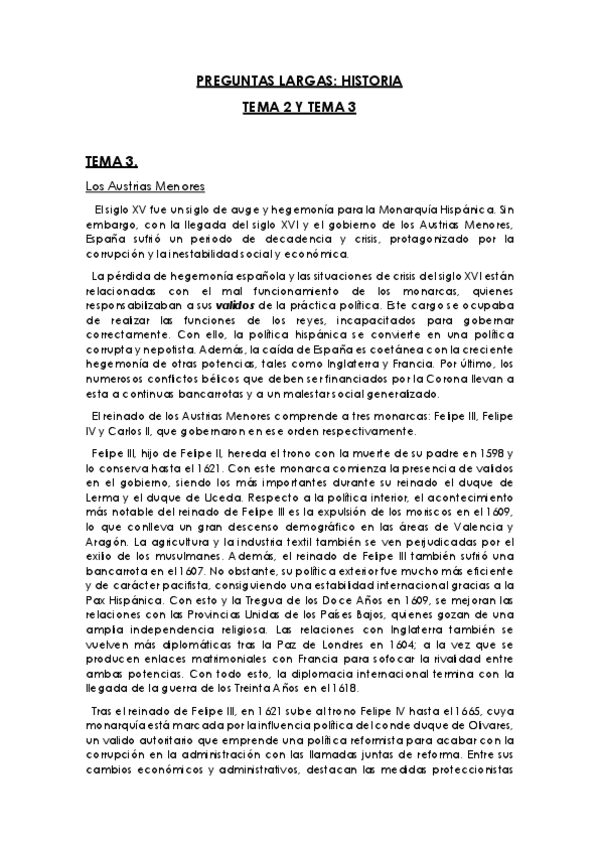 PREGUNTAS LARGAS: HISTORIA

TEMA 2 Y TEMA 3

TEMA 3.

Los Austrias Menores

El siglo XV fue un siglo de auge y hegemonía para la Monarquía Hispánica. Sin embargo, con la llegada del siglo XVI y el gobierno de los Austrias Menores, España sufrió un periodo de decadencia y crisis, protagonizado por la corrupción y la inestabilidad social y económica.

La pérdida de hegemonía española y las situaciones de crisis del siglo XVI están relacionadas con el mal funcionamiento de los monarcas, quienes responsabilizaban a sus validos de la práctica política. Este cargo se ocupaba de realizar las funciones de los reyes, incapacitados para gobernar correctamente. Con ello, la política hispánica se convierte en una política corrupta y nepotista. Además, la caída de España es coetánea con la creciente hegemonía de otras potencias, tales como Inglaterra y Francia. Por último, los numerosos conflictos bélicos que deben ser financiados por la Corona llevan a esta a continuas bancarrotas y a un malestar social generalizado.

El reinado de los Austrias Menores comprende a tres monarcas: Felipe III, Felipe IV y Carlos II, que gobernaron en ese orden respectivamente.

Felipe III, hijo de Felipe II, hereda el trono con la muerte de su padre en 1598 y lo conserva hasta el 1621. Con este monarca comienza la presencia de validos en el gobierno, siendo los más importantes durante su reinado el duque de Lerma y el duque de Uceda. Respecto a la política interior, el acontecimiento más notable del reinado de Felipe III es la expulsión de los moriscos en el 1609, lo que conlleva un gran descenso demográfico en las áreas de Valencia y Aragón. La agricultura y la industria textil también se ven perjudicadas por el exilio de los musulmanes. Además, el reinado de Felipe III también sufrió una bancarrota en el 1607. No obstante, su política exterior fue mucho más eficiente y de carácter pacifista, consiguiendo una estabilidad internacional gracias a la Pax Hispánica. Con esto y la Tregua de los Doce Años en 1609, se mejoran las relaciones con las Provincias Unidas de los Países Bajos, quienes gozan de una amplia independencia religiosa. Las relaciones con Inglaterra también se vuelven más diplomáticas tras la Paz de Londres en 1604; a la vez que se producen enlaces matrimoniales con Francia para sofocar la rivalidad entre ambas potencias. Con todo esto, la diplomacia internacional termina con la llegada de la guerra de los Treinta Años en el 1618.

Tras el reinado de Felipe III, en 1621 sube al trono Felipe IV hasta el 1665, cuya monarquía está marcada por la influencia política del conde duque de Olivares, un valido autoritario que emprende una política reformista para acabar con la corrupción en la administración con las llamadas juntas de reforma. Entre sus cambios económicos y administrativos, destacan las medidas proteccionistas